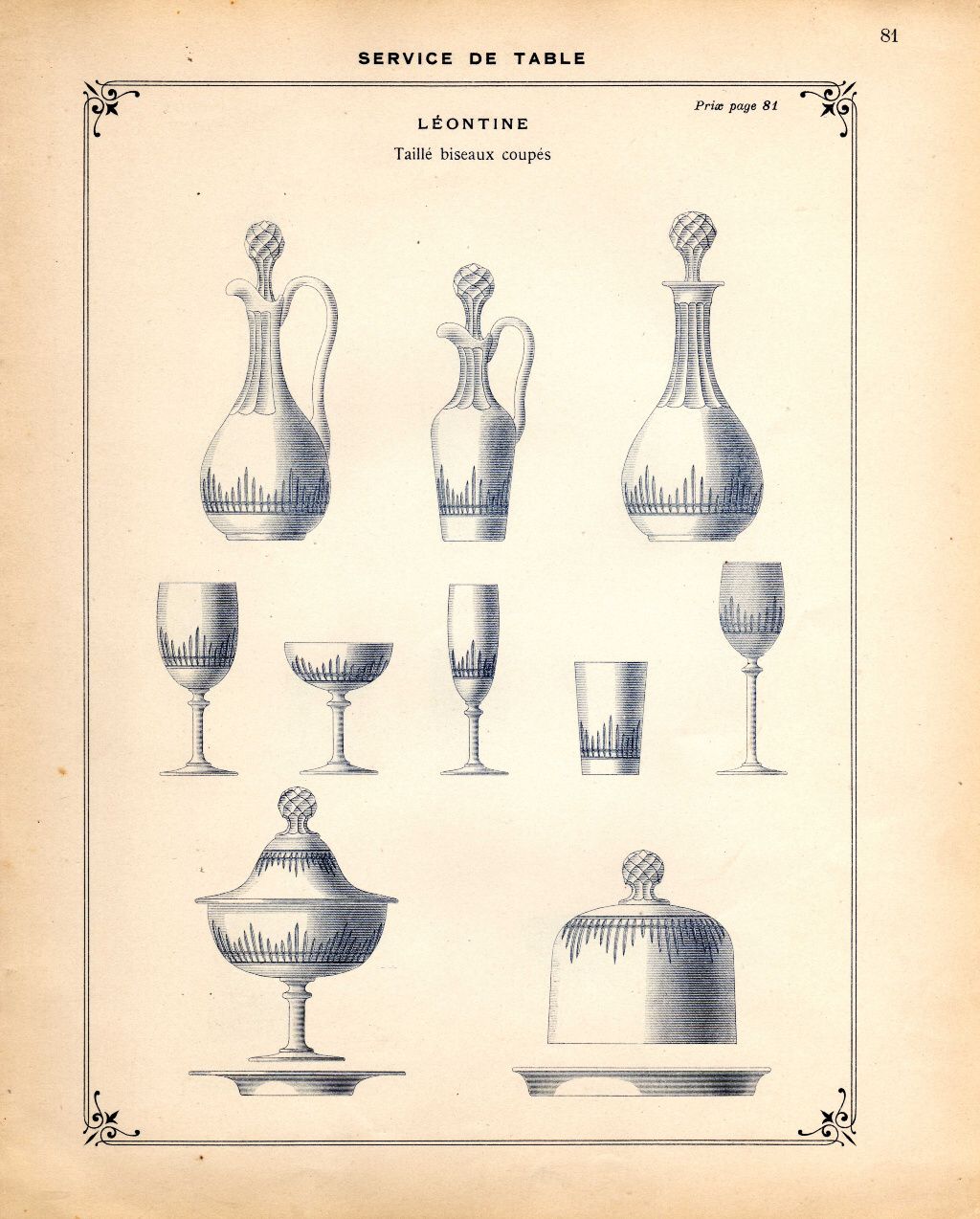 81

SERVICE DE TABLE

Prix page 81

LÉONTINE

Taillé biseaux coupés